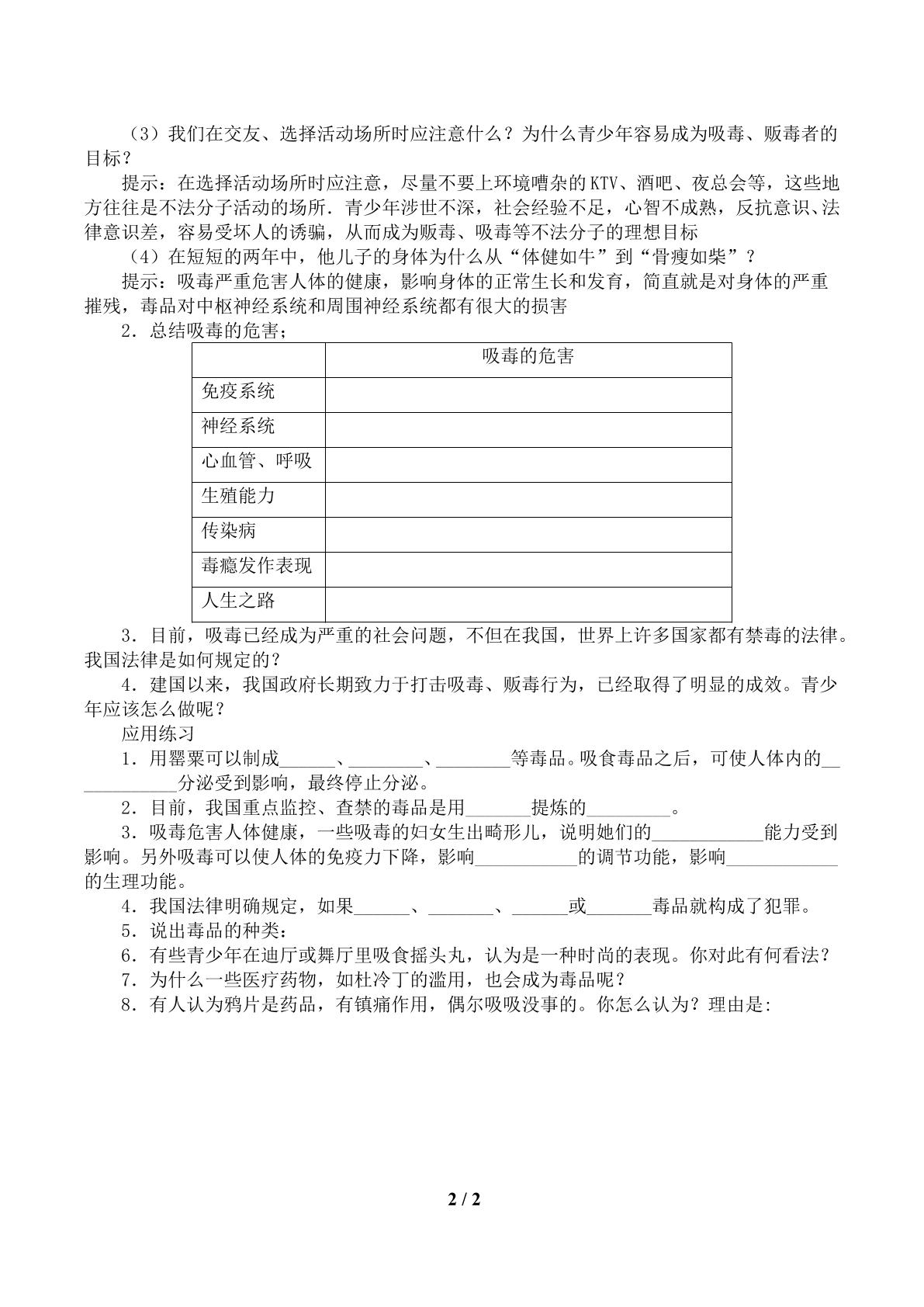 （3）我们在交友、选择活动场所时应注意什么？为什么青少年容易成为吸毒、贩毒者的目标？

提示：在选择活动场所时应注意，尽量不要上环境嘈杂的KTV、酒吧、夜总会等，这些地方往往是不法分子活动的场所．青少年涉世不深，社会经验不足，心智不成熟，反抗意识、法律意识差，容易受坏人的诱骗，从而成为贩毒、吸毒等不法分子的理想目标

（4）在短短的两年中，他儿子的身体为什么从“体健如牛”到“骨瘦如柴”？

提示：吸毒严重危害人体的健康，影响身体的正常生长和发育，简直就是对身体的严重摧残，毒品对中枢神经系统和周围神经系统都有很大的损害

2．总结吸毒的危害；

|  | 吸毒的危害 |
|---|---|
| 免疫系统 |  |
| 神经系统 |  |
| 心血管、呼吸 |  |
| 生殖能力 |  |
| 传染病 |  |
| 毒瘾发作表现 |  |
| 人生之路 |  |

3．目前，吸毒已经成为严重的社会问题，不但在我国，世界上许多国家都有禁毒的法律。我国法律是如何规定的？

4．建国以来，我国政府长期致力于打击吸毒、贩毒行为，已经取得了明显的成效。青少年应该怎么做呢？

应用练习

1．用罂粟可以制成____、____、____等毒品。吸食毒品之后，可使人体内的____分泌受到影响，最终停止分泌。

2．目前，我国重点监控、查禁的毒品是用____提炼的____。

3．吸毒危害人体健康，一些吸毒的妇女生出畸形儿，说明她们的____能力受到影响。另外吸毒可以使人体的免疫力下降，影响____的调节功能，影响____的生理功能。

4．我国法律明确规定，如果____、____、____或____毒品就构成了犯罪。

5．说出毒品的种类：

6．有些青少年在迪厅或舞厅里吸食摇头丸，认为是一种时尚的表现。你对此有何看法？

7．为什么一些医疗药物，如杜冷丁的滥用，也会成为毒品呢？

8．有人认为鸦片是药品，有镇痛作用，偶尔吸吸没事的。你怎么认为？理由是:

2 / 2